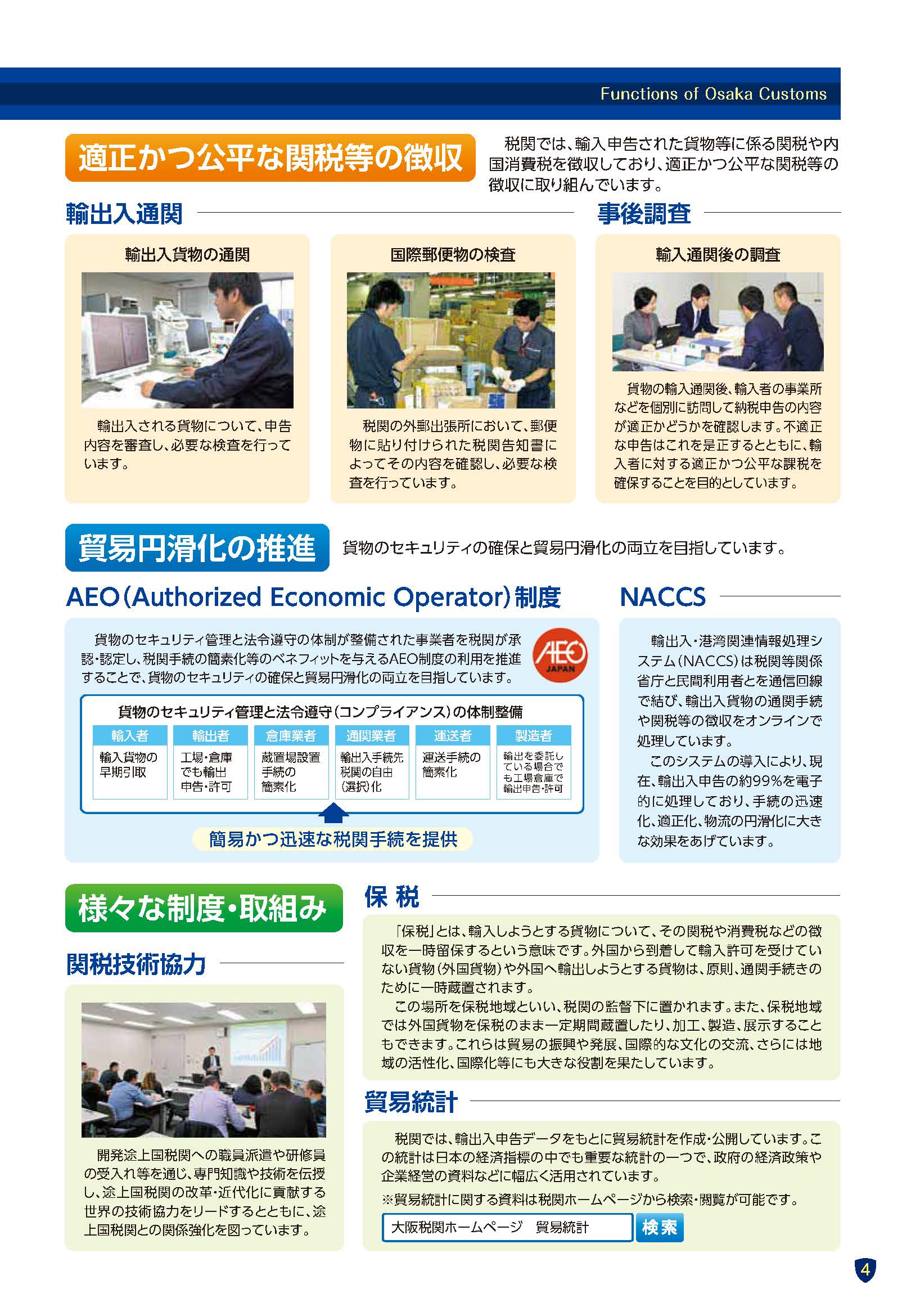 Functions of Osaka Customs

適正かつ公平な関税等の徴収

税関では、輸入申告された貨物等に係る関税や内国消費税を徴収しており、適正かつ公平な関税等の徴収に取り組んでいます。

輸出入通関

輸出入貨物の通関

輸出入される貨物について、申告内容を審査し、必要な検査を行っています。

国際郵便物の検査

税関の外郵出張所において、郵便物に貼り付けられた税関告知書によってその内容を確認し、必要な検査を行っています。

事後調査

輸入通関後の調査

貨物の輸入通関後、輸入者の事業所などを個別に訪問して納税申告の内容が適正かどうかを確認します。不適正な申告はこれを是正するとともに、輸入者に対する適正かつ公平な課税を確保することを目的としています。

貿易円滑化の推進

貨物のセキュリティの確保と貿易円滑化の両立を目指しています。

AEO(Authorized Economic Operator)制度

貨物のセキュリティ管理と法令遵守の体制が整備された事業者を税関が承認・認定し、税関手続の簡素化等のベネフィットを与えるAEO制度の利用を推進することで、貨物のセキュリティの確保と貿易円滑化の両立を目指しています。

AEO JAPAN

貨物のセキュリティ管理と法令遵守(コンプライアンス)の体制整備

| 輸入者 | 輸出者 | 倉庫業者 | 通関業者 | 運送者 | 製造者 |
|---|---|---|---|---|---|
| 輸入貨物の早期引取 | 工場・倉庫でも輸出申告・許可 | 蔵置場設置手続の簡素化 | 輸出入手続先税関の自由(選択)化 | 運送手続の簡素化 | 輸出を委託している場合でも工場倉庫で輸出申告・許可 |

簡易かつ迅速な税関手続を提供

NACCS

輸出入・港湾関連情報処理システム(NACCS)は税関等関係省庁と民間利用者とを通信回線で結び、輸出入貨物の通関手続や関税等の徴収をオンラインで処理しています。

このシステムの導入により、現在、輸出入申告の約99%を電子的に処理しており、手続の迅速化、適正化、物流の円滑化に大きな効果をあげています。

様々な制度・取組み

関税技術協力

開発途上国税関への職員派遣や研修員の受入れ等を通じ、専門知識や技術を伝授し、途上国税関の改革・近代化に貢献する世界の技術協力をリードするとともに、途上国税関との関係強化を図っています。

保 税

「保税」とは、輸入しようとする貨物について、その関税や消費税などの徴収を一時留保するという意味です。外国から到着して輸入許可を受けていない貨物(外国貨物)や外国へ輸出しようとする貨物は、原則、通関手続きのために一時蔵置されます。

この場所を保税地域といい、税関の監督下に置かれます。また、保税地域では外国貨物を保税のまま一定期間蔵置したり、加工、製造、展示することもできます。これらは貿易の振興や発展、国際的な文化の交流、さらには地域の活性化、国際化等にも大きな役割を果たしています。

貿易統計

税関では、輸出入申告データをもとに貿易統計を作成・公開しています。この統計は日本の経済指標の中でも重要な統計の一つで、政府の経済政策や企業経営の資料などに幅広く活用されています。

※貿易統計に関する資料は税関ホームページから検索・閲覧が可能です。

大阪税関ホームページ 貿易統計 検索

4